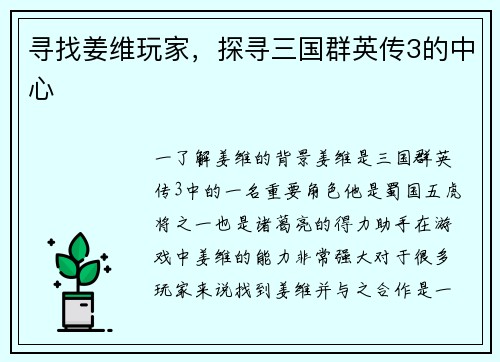 寻找姜维玩家，探寻三国群英传3的中心

一了解姜维的背景姜维是三国群英传3中的一名重要角色他是蜀国五虎将之一也是诸葛亮的得力助手在游戏中姜维的能力非常强大对于很多玩家来说找到姜维并与之合作是一